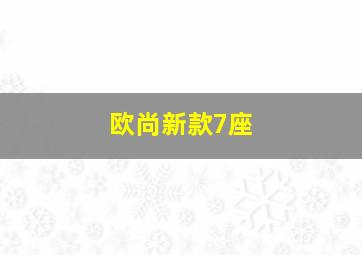 欧尚新款7座